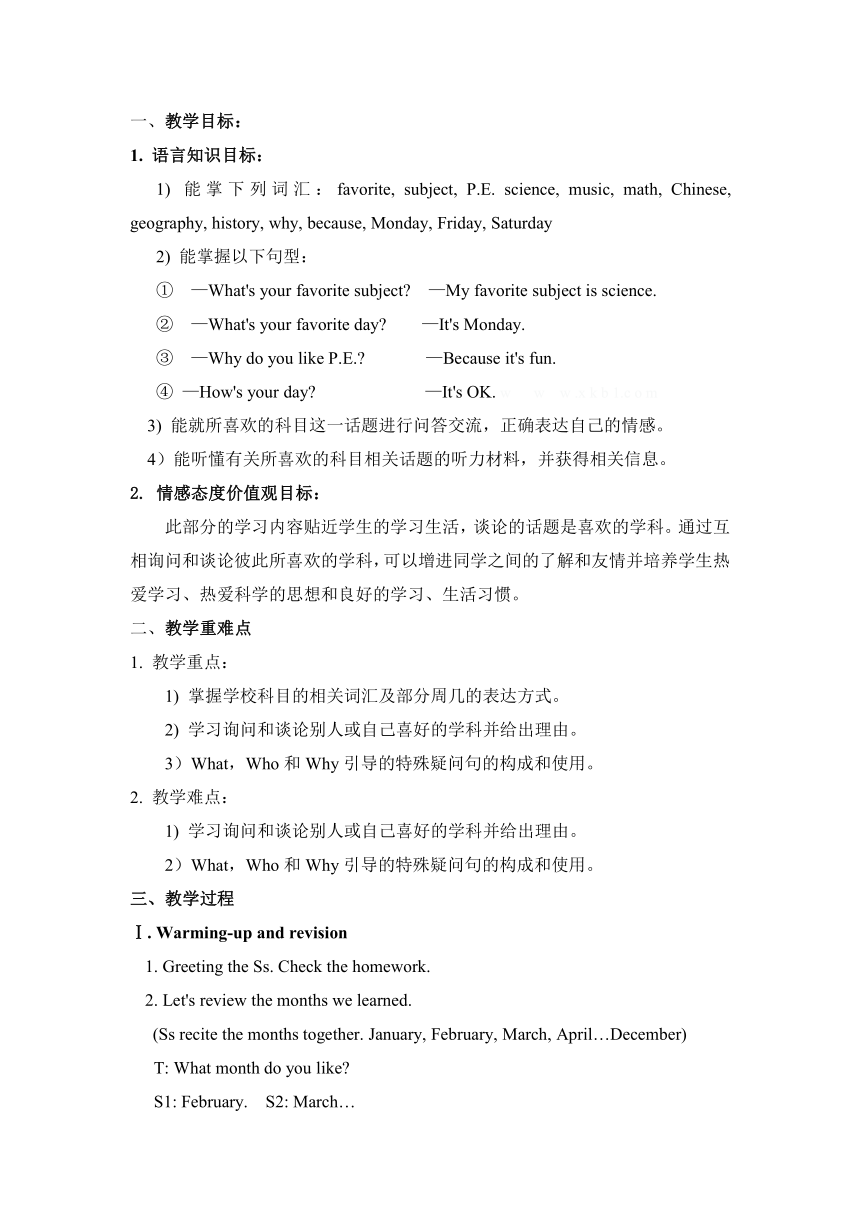 一、教学目标：

1. 语言知识目标：

1) 能掌下列词汇：favorite, subject, P.E. science, music, math, Chinese, geography, history, why, because, Monday, Friday, Saturday

2) 能掌握以下句型：

① —What's your favorite subject? —My favorite subject is science.

② —What's your favorite day? —It's Monday.

③ —Why do you like P.E.? —Because it's fun.

④ —How's your day? —It's OK.

3) 能就所喜欢的科目这一话题进行问答交流，正确表达自己的情感。

4）能听懂有关所喜欢的科目相关话题的听力材料，并获得相关信息。

2. 情感态度价值观目标：

此部分的学习内容贴近学生的学习生活，谈论的话题是喜欢的学科。通过互相询问和谈论彼此所喜欢的学科，可以增进同学之间的了解和友情并培养学生热爱学习、热爱科学的思想和良好的学习、生活习惯。

二、教学重难点

1. 教学重点：

1) 掌握学校科目的相关词汇及部分周几的表达方式。

2) 学习询问和谈论别人或自己喜好的学科并给出理由。

3）What，Who 和 Why 引导的特殊疑问句的构成和使用。

2. 教学难点：

1) 学习询问和谈论别人或自己喜好的学科并给出理由。

2）What，Who 和 Why 引导的特殊疑问句的构成和使用。

三、教学过程

Ⅰ. Warming-up and revision

1. Greeting the Ss. Check the homework.

2. Let's review the months we learned.

(Ss recite the months together. January, February, March, April…December)

T: What month do you like?

S1: February. S2: March…